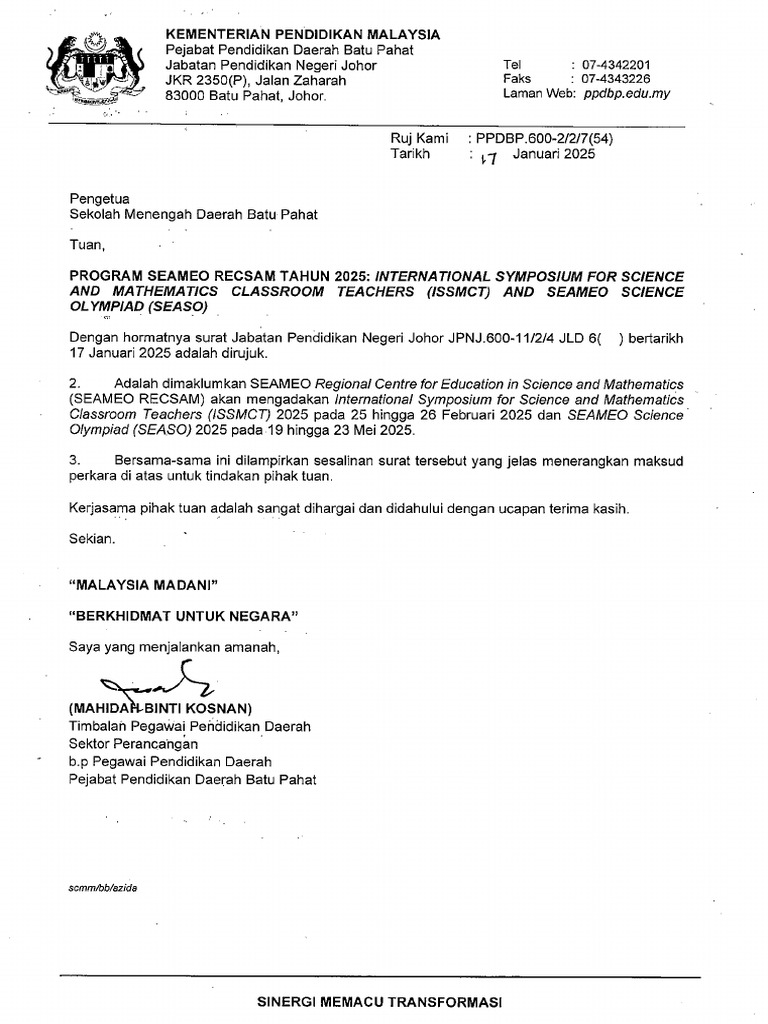 KEMENTERIAN PENDIDIKAN MALAYSIA
Pejabat Pendidikan Daerah Batu Pahat
Jabatan Pendidikan Negeri Johor
JKR 2350(P), Jalan Zaharah
83000 Batu Pahat, Johor.

Tel : 07-4342201
Faks : 07-4343226
Laman Web: ppdbp.edu.my

Ruj Kami : PPDBP.600-2/2/7(54)
Tarikh : 17 Januari 2025

Pengetua
Sekolah Menengah Daerah Batu Pahat

Tuan,

PROGRAM SEAMEO RECSAM TAHUN 2025: INTERNATIONAL SYMPOSIUM FOR SCIENCE AND MATHEMATICS CLASSROOM TEACHERS (ISSMCT) AND SEAMEO SCIENCE OLYMPIAD (SEASO)

Dengan hormatnya surat Jabatan Pendidikan Negeri Johor JPNJ.600-11/2/4 JLD 6( ) bertarikh 17 Januari 2025 adalah dirujuk.

2. Adalah dimaklumkan SEAMEO Regional Centre for Education in Science and Mathematics (SEAMEO RECSAM) akan mengadakan International Symposium for Science and Mathematics Classroom Teachers (ISSMCT) 2025 pada 25 hingga 26 Februari 2025 dan SEAMEO Science Olympiad (SEASO) 2025 pada 19 hingga 23 Mei 2025.

3. Bersama-sama ini dilampirkan sesalinan surat tersebut yang jelas menerangkan maksud perkara di atas untuk tindakan pihak tuan.

Kerjasama pihak tuan adalah sangat dihargai dan didahului dengan ucapan terima kasih.

Sekian.

"MALAYSIA MADANI"

"BERKHIDMAT UNTUK NEGARA"

Saya yang menjalankan amanah,

(MAHIDAH BINTI KOSNAN)
Timbalan Pegawai Pendidikan Daerah
Sektor Perancangan
b.p Pegawai Pendidikan Daerah
Pejabat Pendidikan Daerah Batu Pahat

scmm/bb/azida

SINERGI MEMACU TRANSFORMASI